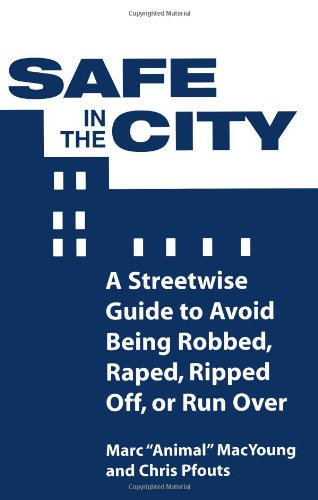 Copyrighted Material

SAFE IN THE CITY

A Streetwise Guide to Avoid Being Robbed, Raped, Ripped Off, or Run Over

Marc "Animal" MacYoung and Chris Pfouts

Copyrighted Material